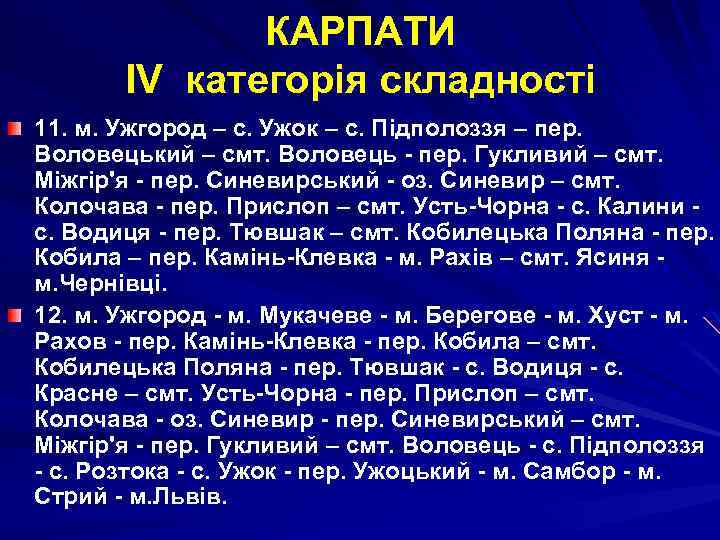 КАРПАТИ
IV категорія складності

11. м. Ужгород – с. Ужок – с. Підполоззя – пер. Воловецький – смт. Воловець - пер. Гукливий – смт. Міжгір'я - пер. Синевирський - оз. Синевир – смт. Колочава - пер. Прислоп – смт. Усть-Чорна - с. Калини - с. Водиця - пер. Тювшак – смт. Кобилецька Поляна - пер. Кобила – пер. Камінь-Клевка - м. Рахів – смт. Ясиня - м.Чернівці.

12. м. Ужгород - м. Мукачеве - м. Берегове - м. Хуст - м. Рахов - пер. Камінь-Клевка - пер. Кобила – смт. Кобилецька Поляна - пер. Тювшак - с. Водиця - с. Красне – смт. Усть-Чорна - пер. Прислоп – смт. Колочава - оз. Синевир - пер. Синевирський – смт. Міжгір'я - пер. Гукливий – смт. Воловець - с. Підполоззя - с. Розтока - с. Ужок - пер. Ужоцький - м. Самбор - м. Стрий - м.Львів.